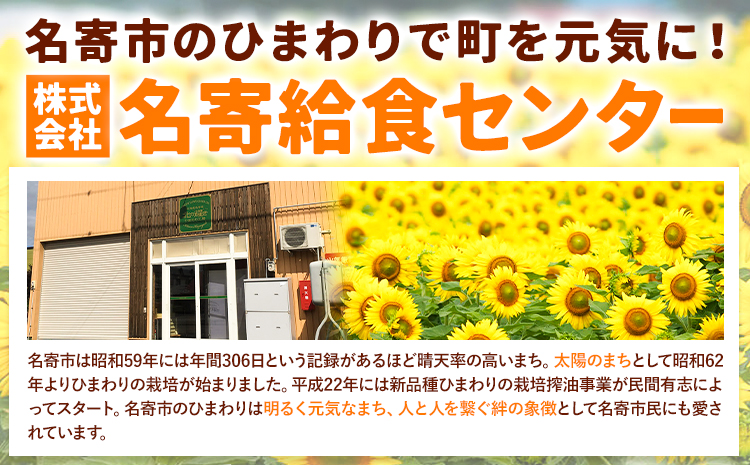 名寄市のひまわりで町を元気に！

株式会社 名寄給食センター

名寄市は昭和59年には年間306日という記録があるほど晴天率の高いまち。太陽のまちとして昭和62年よりひまわりの栽培が始まりました。平成22年には新品種ひまわりの栽培搾油事業が民間有志によってスタート。名寄市のひまわりは明るく元気なまち、人と人を繋ぐ絆の象徴として名寄市民にも愛されています。